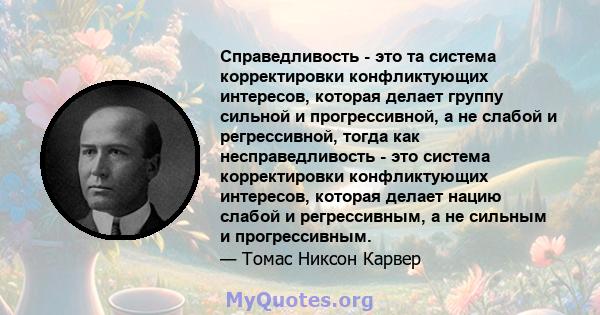 Справедливость - это та система корректировки конфликтующих интересов, которая делает группу сильной и прогрессивной, а не слабой и регрессивной, тогда как несправедливость - это система корректировки конфликтующих интересов, которая делает нацию слабой и регрессивным, а не сильным и прогрессивным.
— Томас Никсон Карвер

MyQuotes.org